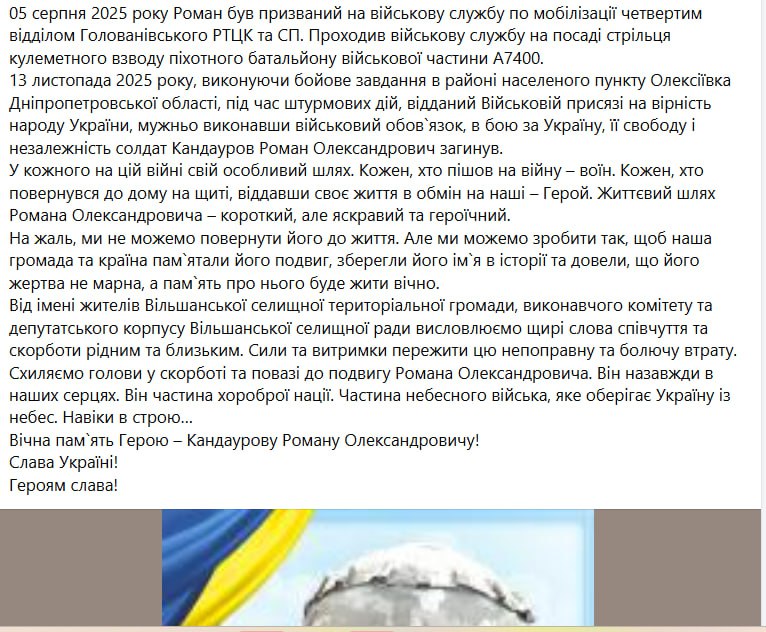 05 серпня 2025 року Роман був призваний на військову службу по мобілізації четвертим відділом Голованівського РТЦК та СП. Проходив військову службу на посаді стрільця кулеметного взводу піхотного батальйону військової частини А7400.
13 листопада 2025 року, виконуючи бойове завдання в районі населеного пункту Олексіївка Дніпропетровської області, під час штурмових дій, відданий Військовій присязі на вірність народу України, мужньо виконавши військовий обов`язок, в бою за Україну, її свободу і незалежність солдат Кандауров Роман Олександрович загинув.
У кожного на цій війні свій особливий шлях. Кожен, хто пішов на війну – воїн. Кожен, хто повернувся до дому на щиті, віддавши своє життя в обмін на наші – Герой. Життєвий шлях Романа Олександровича – короткий, але яскравий та героїчний.
На жаль, ми не можемо повернути його до життя. Але ми можемо зробити так, щоб наша громада та країна пам`ятали його подвиг, зберегли його ім`я в історії та довели, що його жертва не марна, а пам`ять про нього буде жити вічно.
Від імені жителів Вільшанської селищної територіальної громади, виконавчого комітету та депутатського корпусу Вільшанської селищної ради висловлюємо щирі слова співчуття та скорботи рідним та близьким. Сили та витримки пережити цю непоправну та болючу втрату. Схиляємо голови у скорботі та повазі до подвигу Романа Олександровича. Він назавжди в наших серцях. Він частина хороброї нації. Частина небесного війська, яке оберігає Україну із небес. Навіки в строю...
Вічна пам`ять Герою – Кандаурову Роману Олександровичу!
Слава Україні!
Героям слава!